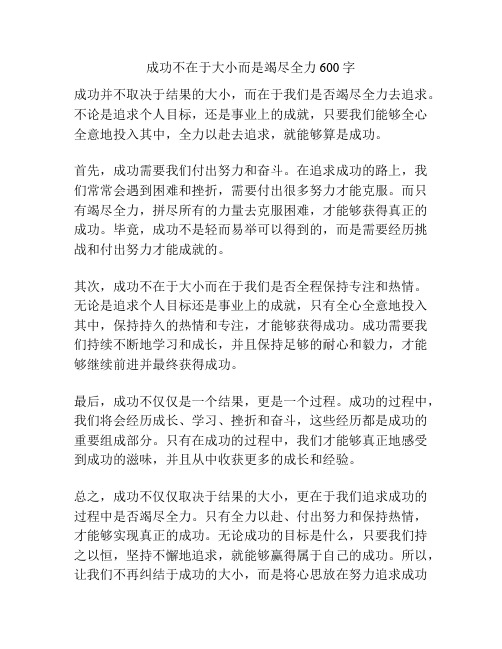 成功不在于大小而是竭尽全力 600 字

成功并不取决于结果的大小，而在于我们是否竭尽全力去追求。不论是追求个人目标，还是事业上的成就，只要我们能够全心全意地投入其中，全力以赴去追求，就能够算是成功。

首先，成功需要我们付出努力和奋斗。在追求成功的路上，我们常常会遇到困难和挫折，需要付出很多努力才能克服。而只有竭尽全力，拼尽所有的力量去克服困难，才能够获得真正的成功。毕竟，成功不是轻而易举可以得到的，而是需要经历挑战和付出努力才能成就的。

其次，成功不在于大小而在于我们是否全程保持专注和热情。无论是追求个人目标还是事业上的成就，只有全心全意地投入其中，保持持久的热情和专注，才能够获得成功。成功需要我们持续不断地学习和成长，并且保持足够的耐心和毅力，才能够继续前进并最终获得成功。

最后，成功不仅仅是一个结果，更是一个过程。成功的过程中，我们将会经历成长、学习、挫折和奋斗，这些经历都是成功的重要组成部分。只有在成功的过程中，我们才能够真正地感受到成功的滋味，并且从中收获更多的成长和经验。

总之，成功不仅仅取决于结果的大小，更在于我们追求成功的过程中是否竭尽全力。只有全力以赴、付出努力和保持热情，才能够实现真正的成功。无论成功的目标是什么，只要我们持之以恒，坚持不懈地追求，就能够赢得属于自己的成功。所以，让我们不再纠结于成功的大小，而是将心思放在努力追求成功